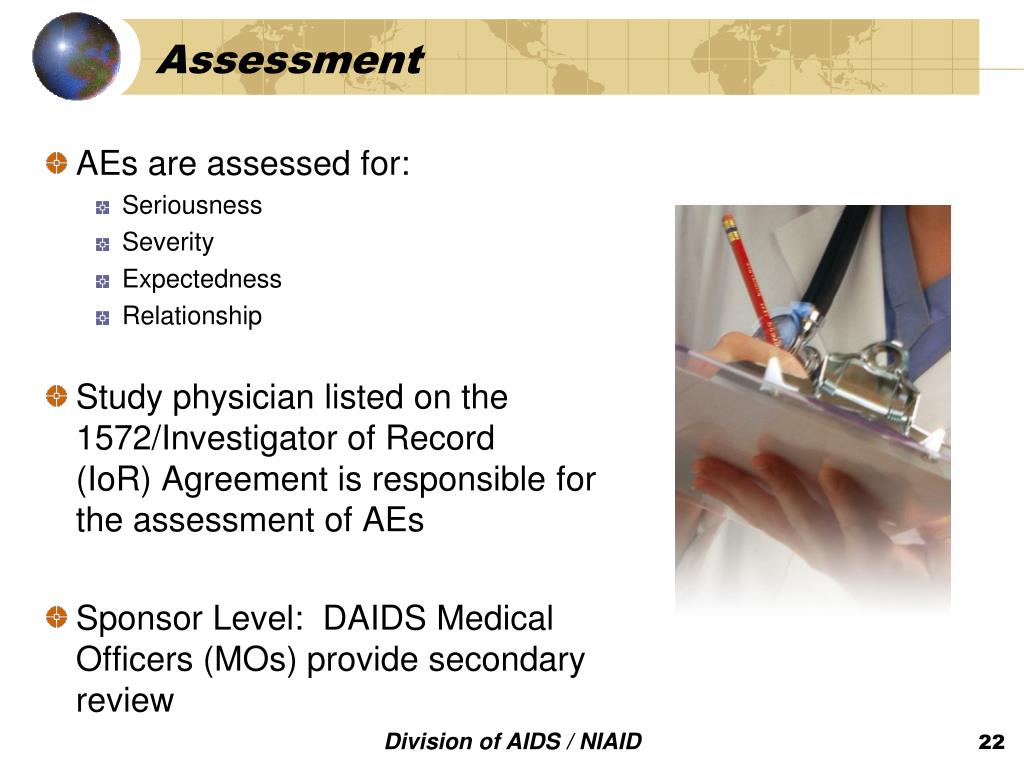 Assessment

AEs are assessed for:
Seriousness
Severity
Expectedness
Relationship

Study physician listed on the 1572/Investigator of Record (IoR) Agreement is responsible for the assessment of AEs

Sponsor Level:  DAIDS Medical Officers (MOs) provide secondary review

Division of AIDS / NIAID

22